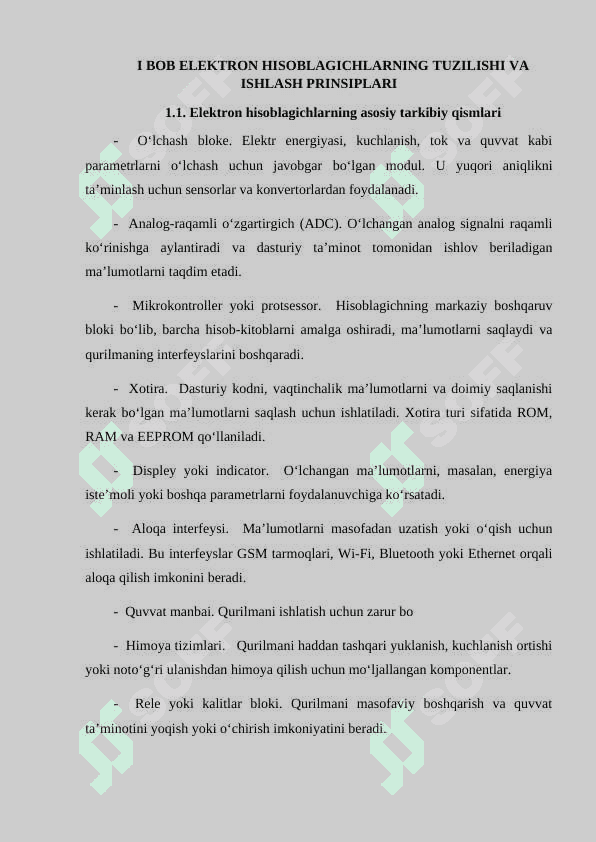 I BOB ELEKTRON HISOBLAGICHLARNING TUZILISHI VA ISHLASH PRINSIPLARI

1.1. Elektron hisoblagichlarning asosiy tarkibiy qismlari

- O‘lchash bloke. Elektr energiyasi, kuchlanish, tok va quvvat kabi parametrlarni o‘lchash uchun javobgar bo‘lgan modul. U yuqori aniqlikni ta’minlash uchun sensorlar va konvertorlardan foydalanadi.

- Analog-raqamli o‘zgartirgich (ADC). O‘lchangan analog signalni raqamli ko‘rinishga aylantiradi va dasturiy ta’minot tomonidan ishlov beriladigan ma’lumotlarni taqdim etadi.

- Mikrokontroller yoki protsessor. Hisoblagichning markaziy boshqaruv bloki bo‘lib, barcha hisob-kitoblarni amalga oshiradi, ma’lumotlarni saqlaydi va qurilmaning interfeyslarini boshqaradi.

- Xotira. Dasturiy kodni, vaqtinchalik ma’lumotlarni va doimiy saqlanishi kerak bo‘lgan ma’lumotlarni saqlash uchun ishlatiladi. Xotira turi sifatida ROM, RAM va EEPROM qo‘llaniladi.

- Displey yoki indicator. O‘lchangan ma’lumotlarni, masalan, energiya iste’moli yoki boshqa parametrlarni foydalanuvchiga ko‘rsatadi.

- Aloqa interfeysi. Ma’lumotlarni masofadan uzatish yoki o‘qish uchun ishlatiladi. Bu interfeyslar GSM tarmoqlari, Wi-Fi, Bluetooth yoki Ethernet orqali aloqa qilish imkonini beradi.

- Quvvat manbai. Qurilmani ishlatish uchun zarur bo

- Himoya tizimlari. Qurilmani haddan tashqari yuklanish, kuchlanish ortishi yoki noto‘g‘ri ulanishdan himoya qilish uchun mo‘ljallangan komponentlar.

- Rele yoki kalitlar bloki. Qurilmani masofaviy boshqarish va quvvat ta’minotini yoqish yoki o‘chirish imkoniyatini beradi.